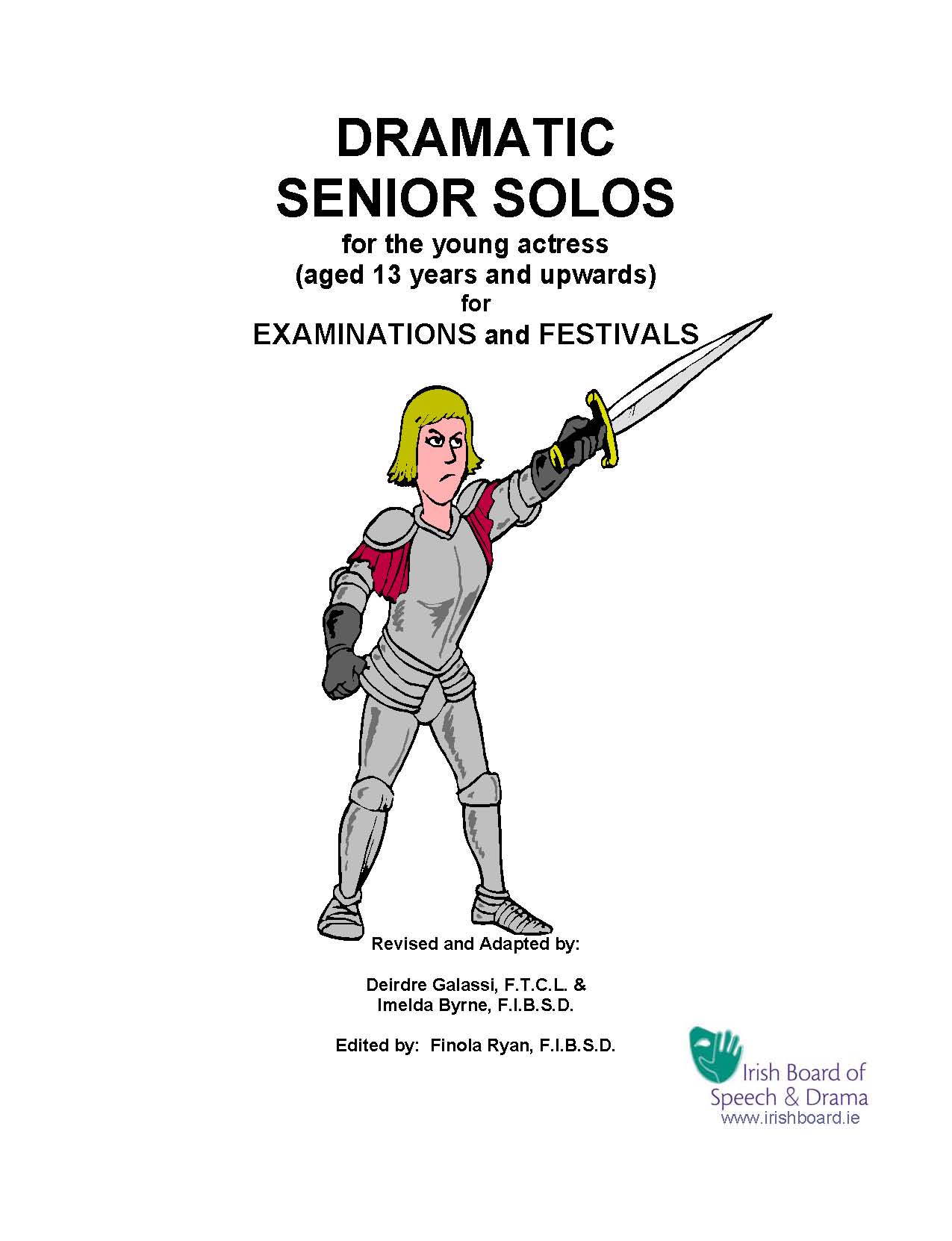 DRAMATIC
SENIOR SOLOS
for the young actress
(aged 13 years and upwards)
for
EXAMINATIONS and FESTIVALS

Revised and Adapted by:

Deirdre Galassi, F.T.C.L. &
Imelda Byrne, F.I.B.S.D.

Edited by: Finola Ryan, F.I.B.S.D.

Irish Board of
Speech & Drama
www.irishboard.ie